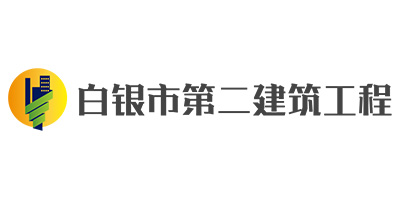 白银市第二建筑工程